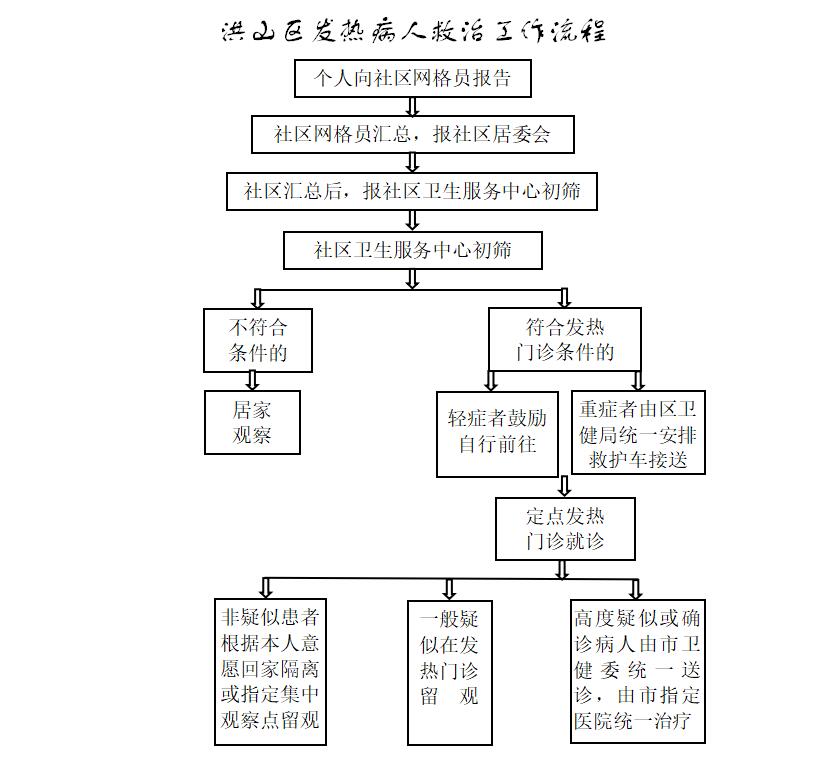 洪山区发热病人救治工作流程

个人向社区网格员报告

社区网格员汇总，报社区居委会

社区汇总后，报社区卫生服务中心初筛

社区卫生服务中心初筛

不符合条件的

居家观察

符合发热门诊条件的

轻症者鼓励自行前往

重症者由区卫健局统一安排救护车接送

定点发热门诊就诊

非疑似患者根据本人意愿回家隔离或指定集中观察点留观

一般疑似在发热门诊留观

高度疑似或确诊病人由市卫健委统一送诊，由市指定医院统一治疗